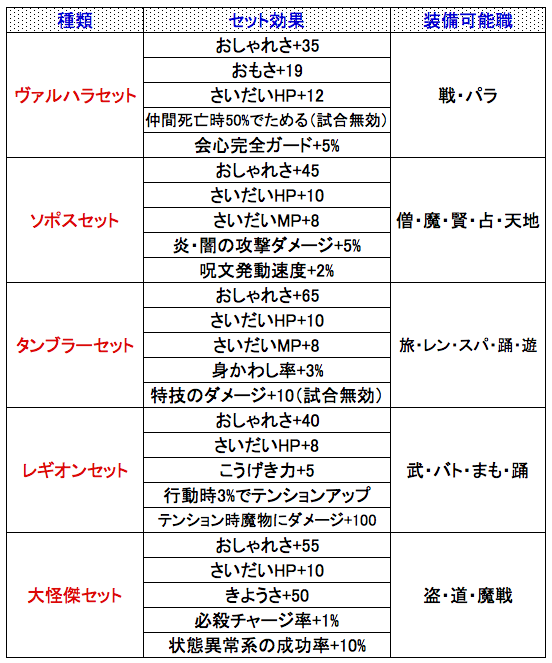 | 種類 | セット効果 | 装備可能職 |
|---|---|---|
| ヴァルハラセット | おしゃれさ+35 | 戦・パラ |
| | おもさ+19 | |
| | さいだいHP+12 | |
| | 仲間死亡時50%でためる(試合無効) | |
| | 会心完全ガード+5% | |
| ソポスセット | おしゃれさ+45 | 僧・魔・賢・占・天地 |
| | さいだいHP+10 | |
| | さいだいMP+8 | |
| | 炎・闇の攻撃ダメージ+5% | |
| | 呪文発動速度+2% | |
| タンブラーセット | おしゃれさ+65 | 旅・レン・スパ・踊・遊 |
| | さいだいHP+10 | |
| | さいだいMP+8 | |
| | 身かわし率+3% | |
| | 特技のダメージ+10(試合無効) | |
| レギオンセット | おしゃれさ+40 | 武・バト・まも・踊 |
| | さいだいHP+8 | |
| | こうげき力+5 | |
| | 行動時3%でテンションアップ | |
| | テンション時魔物にダメージ+100 | |
| 大怪傑セット | おしゃれさ+55 | 盗・道・魔戦 |
| | さいだいHP+10 | |
| | きようさ+50 | |
| | 必殺チャージ率+1% | |
| | 状態異常系の成功率+10% | |